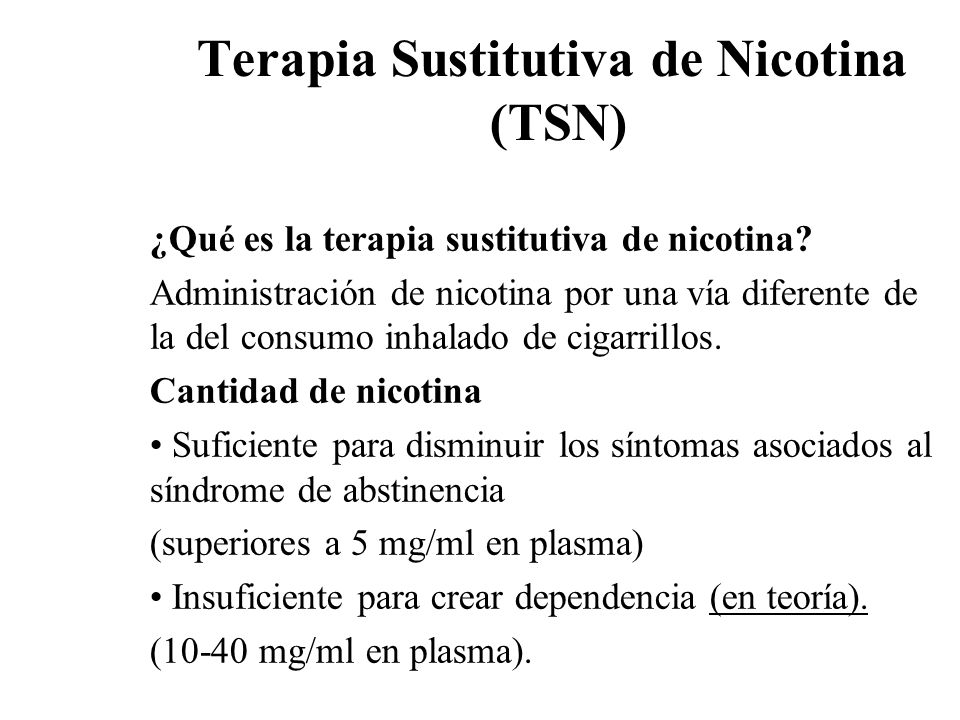 Terapia Sustitutiva de Nicotina (TSN)

¿Qué es la terapia sustitutiva de nicotina?

Administración de nicotina por una vía diferente de la del consumo inhalado de cigarrillos.

Cantidad de nicotina

• Suficiente para disminuir los síntomas asociados al síndrome de abstinencia

(superiores a 5 mg/ml en plasma)

• Insuficiente para crear dependencia (en teoría).

(10-40 mg/ml en plasma).